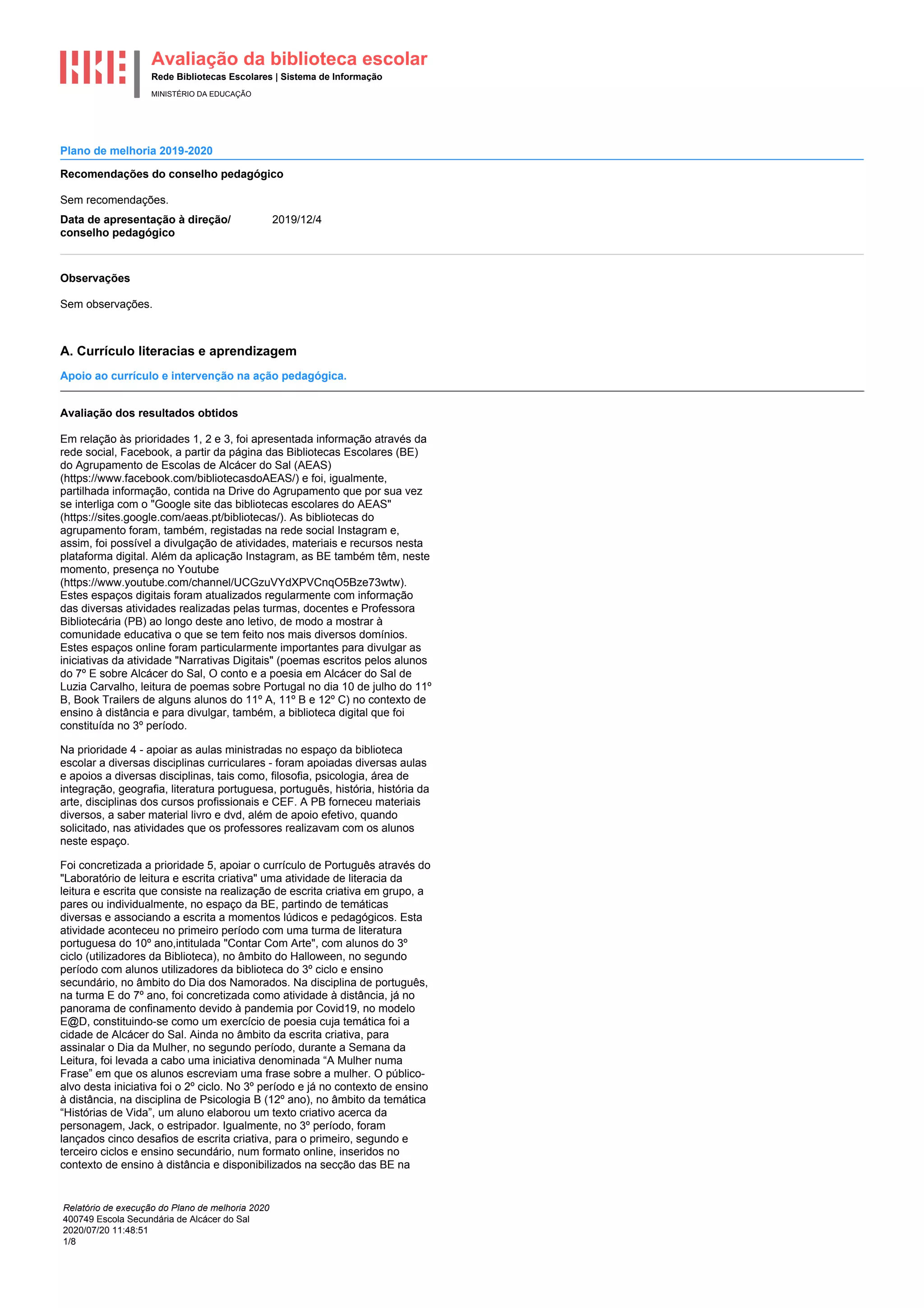 Avaliação da biblioteca escolar
Rede Bibliotecas Escolares | Sistema de Informação
MINISTÉRIO DA EDUCAÇÃO

Plano de melhoria 2019-2020

Recomendações do conselho pedagógico

Sem recomendações.

Data de apresentação à direção/ conselho pedagógico 2019/12/4

Observações

Sem observações.

A. Currículo literacias e aprendizagem

Apoio ao currículo e intervenção na ação pedagógica.

Avaliação dos resultados obtidos

Em relação às prioridades 1, 2 e 3, foi apresentada informação através da rede social, Facebook, a partir da página das Bibliotecas Escolares (BE) do Agrupamento de Escolas de Alcácer do Sal (AEAS) (https://www.facebook.com/bibliotecasdoAEAS/) e foi, igualmente, partilhada informação, contida na Drive do Agrupamento que por sua vez se interliga com o "Google site das bibliotecas escolares do AEAS" (https://sites.google.com/aeas.pt/bibliotecas/). As bibliotecas do agrupamento foram, também, registadas na rede social Instagram e, assim, foi possível a divulgação de atividades, materiais e recursos nesta plataforma digital. Além da aplicação Instagram, as BE também têm, neste momento, presença no Youtube (https://www.youtube.com/channel/UCGzuVYdXPVCnqO5Bze73wtw). Estes espaços digitais foram atualizados regularmente com informação das diversas atividades realizadas pelas turmas, docentes e Professora Bibliotecária (PB) ao longo deste ano letivo, de modo a mostrar à comunidade educativa o que se tem feito nos mais diversos domínios. Estes espaços online foram particularmente importantes para divulgar as iniciativas da atividade "Narrativas Digitais" (poemas escritos pelos alunos do 7º E sobre Alcácer do Sal, O conto e a poesia em Alcácer do Sal de Luzia Carvalho, leitura de poemas sobre Portugal no dia 10 de julho do 11º B, Book Trailers de alguns alunos do 11º A, 11º B e 12º C) no contexto de ensino à distância e para divulgar, também, a biblioteca digital que foi constituída no 3º período.

Na prioridade 4 - apoiar as aulas ministradas no espaço da biblioteca escolar a diversas disciplinas curriculares - foram apoiadas diversas aulas e apoios a diversas disciplinas, tais como, filosofia, psicologia, área de integração, geografia, literatura portuguesa, português, história, história da arte, disciplinas dos cursos profissionais e CEF. A PB forneceu materiais diversos, a saber material livro e dvd, além de apoio efetivo, quando solicitado, nas atividades que os professores realizavam com os alunos neste espaço.

Foi concretizada a prioridade 5, apoiar o currículo de Português através do "Laboratório de leitura e escrita criativa" uma atividade de literacia da leitura e escrita que consiste na realização de escrita criativa em grupo, a pares ou individualmente, no espaço da BE, partindo de temáticas diversas e associando a escrita a momentos lúdicos e pedagógicos. Esta atividade aconteceu no primeiro período com uma turma de literatura portuguesa do 10º ano,intitulada "Contar Com Arte", com alunos do 3º ciclo (utilizadores da Biblioteca), no âmbito do Halloween, no segundo período com alunos utilizadores da biblioteca do 3º ciclo e ensino secundário, no âmbito do Dia dos Namorados. Na disciplina de português, na turma E do 7º ano, foi concretizada como atividade à distância, já no panorama de confinamento devido à pandemia por Covid19, no modelo E@D, constituindo-se como um exercício de poesia cuja temática foi a cidade de Alcácer do Sal. Ainda no âmbito da escrita criativa, para assinalar o Dia da Mulher, no segundo período, durante a Semana da Leitura, foi levada a cabo uma iniciativa denominada “A Mulher numa Frase” em que os alunos escreviam uma frase sobre a mulher. O público-alvo desta iniciativa foi o 2º ciclo. No 3º período e já no contexto de ensino à distância, na disciplina de Psicologia B (12º ano), no âmbito da temática “Histórias de Vida”, um aluno elaborou um texto criativo acerca da personagem, Jack, o estripador. Igualmente, no 3º período, foram lançados cinco desafios de escrita criativa, para o primeiro, segundo e terceiro ciclos e ensino secundário, num formato online, inseridos no contexto de ensino à distância e disponibilizados na secção das BE na

Relatório de execução do Plano de melhoria 2020
400749 Escola Secundária de Alcácer do Sal
2020/07/20 11:48:51
1/8